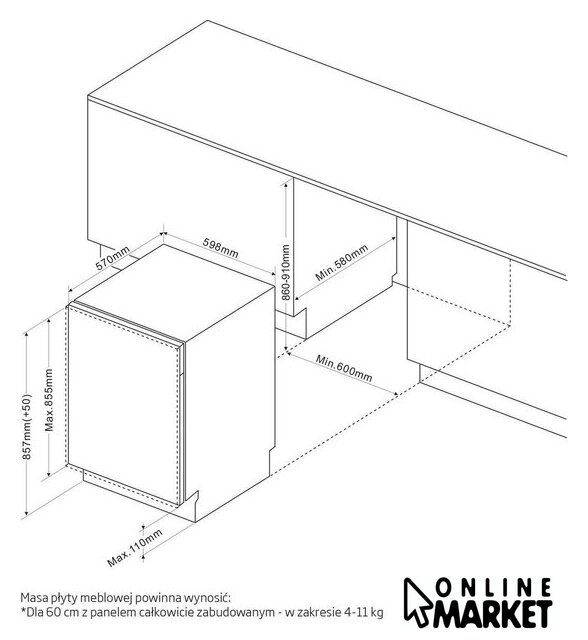 570mm
598mm
860-910mm
Min.580mm
Min.600mm
857mm(+50)
Max.855mm
Max.110mm

Masa płyty meblowej powinna wynosić:
*Dla 60 cm z panelem całkowicie zabudowanym - w zakresie 4-11 kg

ONLINE
MARKET